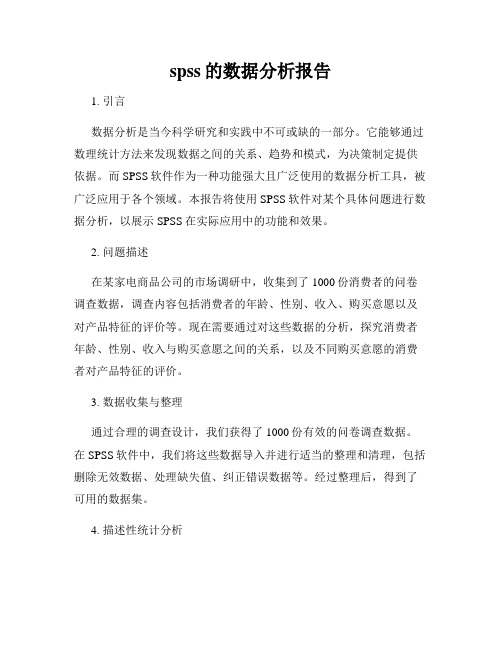 spss 的数据分析报告

1. 引言

数据分析是当今科学研究和实践中不可或缺的一部分。它能够通过数理统计方法来发现数据之间的关系、趋势和模式，为决策制定提供依据。而 SPSS 软件作为一种功能强大且广泛使用的数据分析工具，被广泛应用于各个领域。本报告将使用 SPSS 软件对某个具体问题进行数据分析，以展示 SPSS 在实际应用中的功能和效果。

2. 问题描述

在某家电商品公司的市场调研中，收集到了 1000 份消费者的问卷调查数据，调查内容包括消费者的年龄、性别、收入、购买意愿以及对产品特征的评价等。现在需要通过对这些数据的分析，探究消费者年龄、性别、收入与购买意愿之间的关系，以及不同购买意愿的消费者对产品特征的评价。

3. 数据收集与整理

通过合理的调查设计，我们获得了 1000 份有效的问卷调查数据。在 SPSS 软件中，我们将这些数据导入并进行适当的整理和清理，包括删除无效数据、处理缺失值、纠正错误数据等。经过整理后，得到了可用的数据集。

4. 描述性统计分析